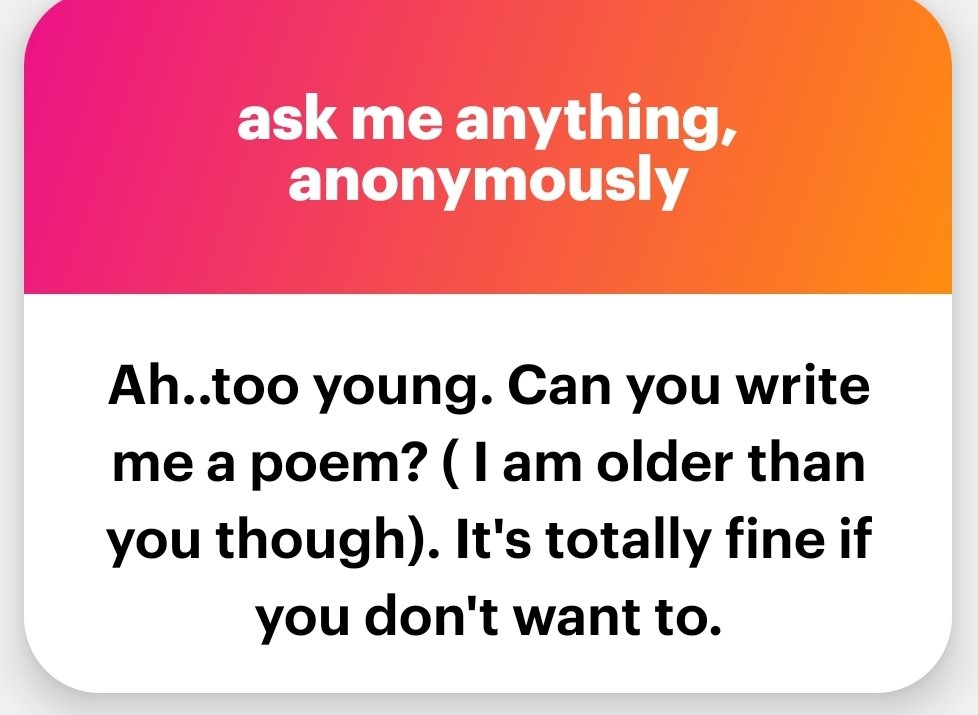 ask me anything, anonymously

Ah..too young. Can you write me a poem? ( I am older than you though). It's totally fine if you don't want to.